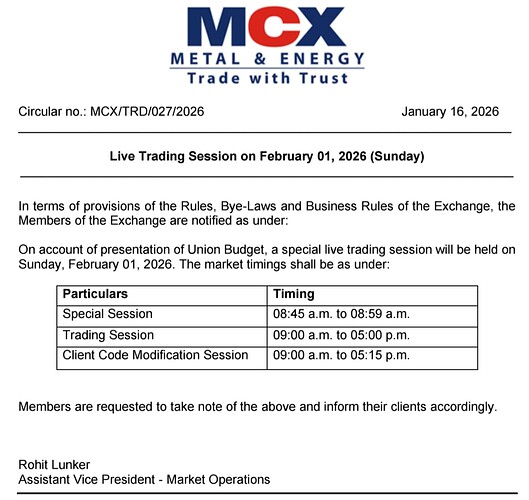 MCX
METAL & ENERGY
Trade with Trust

Circular no.: MCX/TRD/027/2026

January 16, 2026

Live Trading Session on February 01, 2026 (Sunday)

In terms of provisions of the Rules, Bye-Laws and Business Rules of the Exchange, the Members of the Exchange are notified as under:

On account of presentation of Union Budget, a special live trading session will be held on Sunday, February 01, 2026. The market timings shall be as under:

| Particulars | Timing |
|---|---|
| Special Session | 08:45 a.m. to 08:59 a.m. |
| Trading Session | 09:00 a.m. to 05:00 p.m. |
| Client Code Modification Session | 09:00 a.m. to 05:15 p.m. |

Members are requested to take note of the above and inform their clients accordingly.

Rohit Lunker
Assistant Vice President - Market Operations